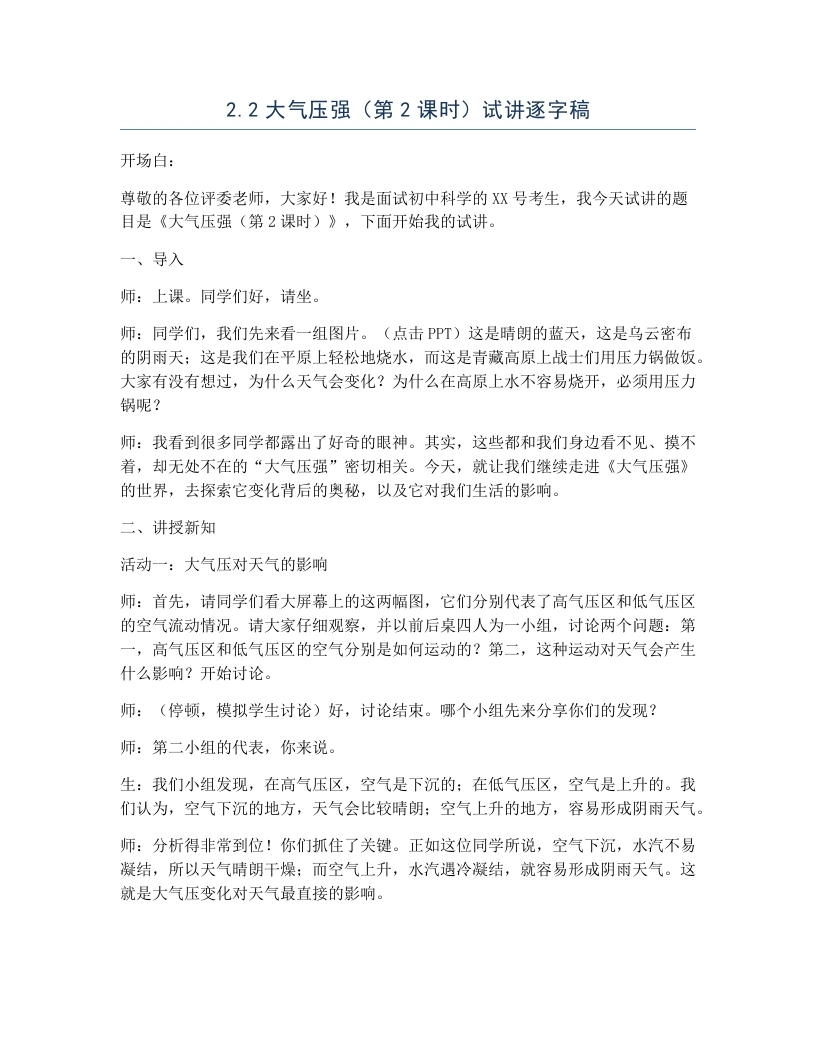 2.2大气压强（第2课时）试讲逐字稿

开场白：

尊敬的各位评委老师，大家好！我是面试初中科学的XX号考生，我今天试讲的题目是《大气压强（第2课时）》，下面开始我的试讲。

一、导入

师：上课。同学们好，请坐。

师：同学们，我们先来看一组图片。（点击PPT）这是晴朗的蓝天，这是乌云密布的阴雨天；这是我们在平原上轻松地烧水，而这是青藏高原上战士们用压力锅做饭。大家有没有想过，为什么天气会变化？为什么在高原上水不容易烧开，必须用压力锅呢？

师：我看到很多同学都露出了好奇的眼神。其实，这些都和我们身边看不见、摸不着，却无处不在的“大气压强”密切相关。今天，就让我们继续走进《大气压强》的世界，去探索它变化背后的奥秘，以及它对我们生活的影响。

二、讲授新知

活动一：大气压对天气的影响

师：首先，请同学们看大屏幕上的这两幅图，它们分别代表了高气压区和低气压区的空气流动情况。请大家仔细观察，并以前后桌四人为一小组，讨论两个问题：第一，高气压区和低气压区的空气分别是如何运动的？第二，这种运动对天气会产生什么影响？开始讨论。

师：（停顿，模拟学生讨论）好，讨论结束。哪个小组先来分享你们的发现？

师：第二小组的代表，你来说。

生：我们小组发现，在高气压区，空气是下沉的；在低气压区，空气是上升的。我们认为，空气下沉的地方，天气会比较晴朗；空气上升的地方，容易形成阴雨天气。

师：分析得非常到位！你们抓住了关键。正如这位同学所说，空气下沉，水汽不易凝结，所以天气晴朗干燥；而空气上升，水汽遇冷凝结，就容易形成阴雨天气。这就是大气压变化对天气最直接的影响。